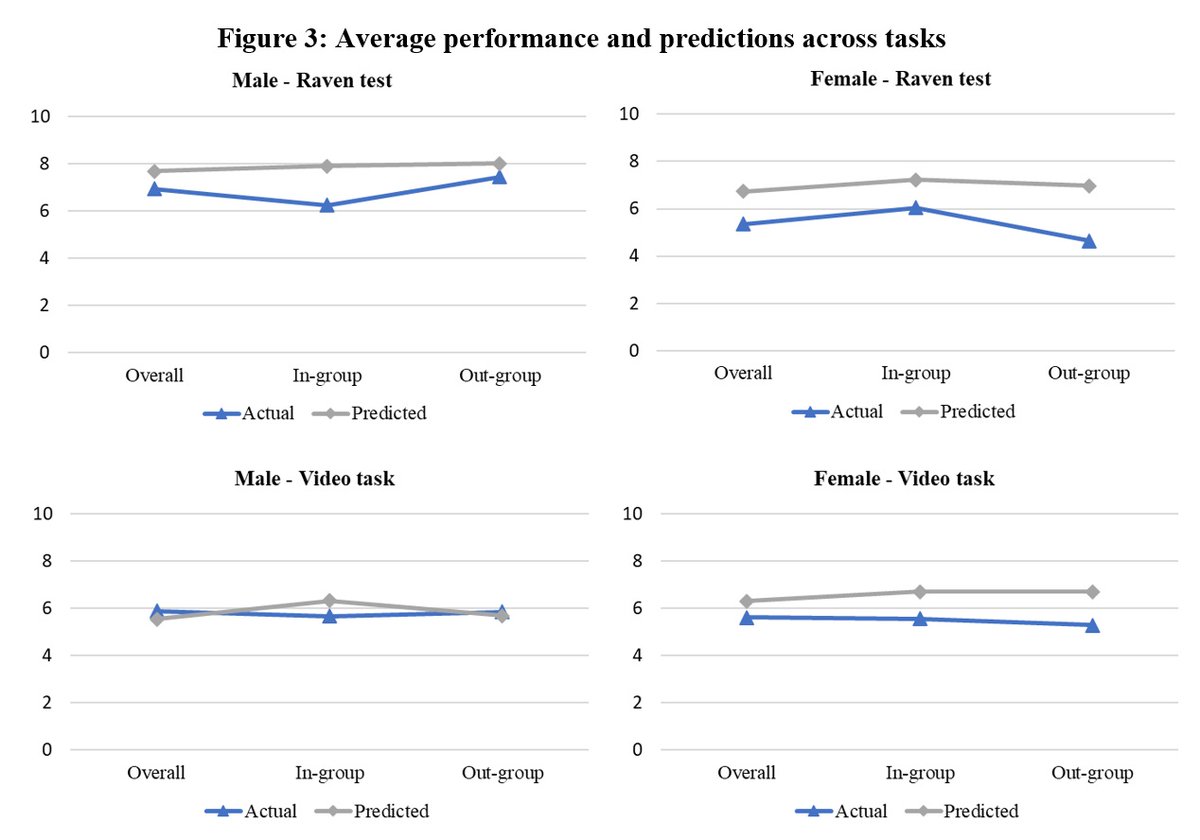 Figure 3: Average performance and predictions across tasks

Male - Raven test

10
8
6
4
2
0

Overall In-group Out-group

Actual Predicted

Female - Raven test

10
8
6
4
2
0

Overall In-group Out-group

Actual Predicted

Male - Video task

10
8
6
4
2
0

Overall In-group Out-group

Actual Predicted

Female - Video task

10
8
6
4
2
0

Overall In-group Out-group

Actual Predicted